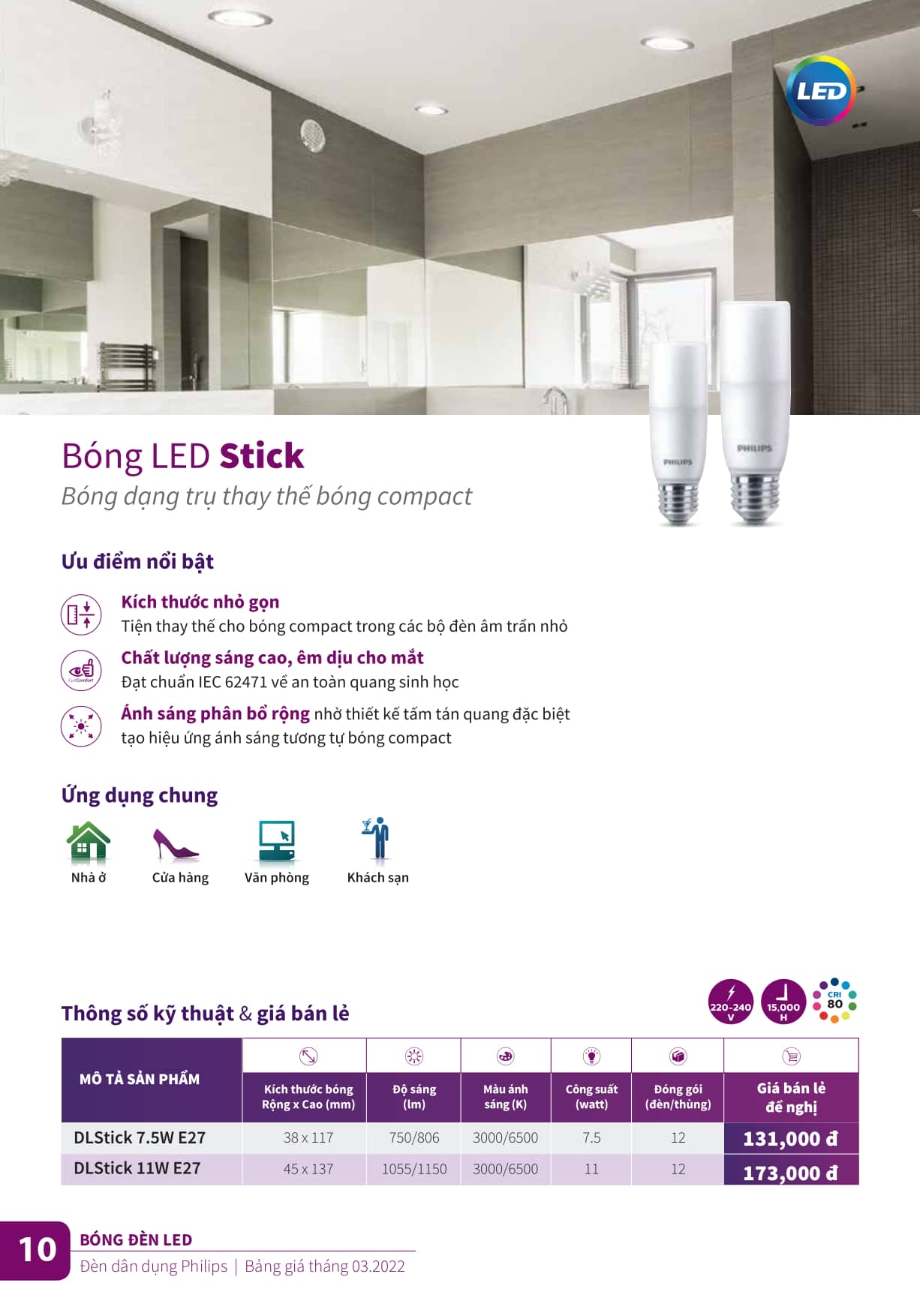 LED

PHILIPS

PHILIPS

Bóng LED Stick
Bóng dạng trụ thay thế bóng compact

Ưu điểm nổi bật

Kích thước nhỏ gọn
Tiện thay thế cho bóng compact trong các bộ đèn âm trần nhỏ

EyeComfort

Chất lượng sáng cao, êm dịu cho mắt
Đạt chuẩn IEC 62471 về an toàn quang sinh học

Ánh sáng phân bổ rộng nhờ thiết kế tấm tán quang đặc biệt tạo hiệu ứng ánh sáng tương tự bóng compact

Ứng dụng chung

Nhà ở
Cửa hàng
Văn phòng
Khách sạn

Thông số kỹ thuật & giá bán lẻ

220-240 V
15,000 H
CRI 80

| MÔ TẢ SẢN PHẨM | Kích thước bóng Rộng x Cao (mm) | Độ sáng (lm) | Màu ánh sáng (K) | Công suất (watt) | Đóng gói (đèn/thùng) | Giá bán lẻ đề nghị |
|---|---|---|---|---|---|---|
| DLStick 7.5W E27 | 38 x 117 | 750/806 | 3000/6500 | 7.5 | 12 | 131,000 đ |
| DLStick 11W E27 | 45 x 137 | 1055/1150 | 3000/6500 | 11 | 12 | 173,000 đ |

10
BÓNG ĐÈN LED
Đèn dân dụng Philips | Bảng giá tháng 03.2022